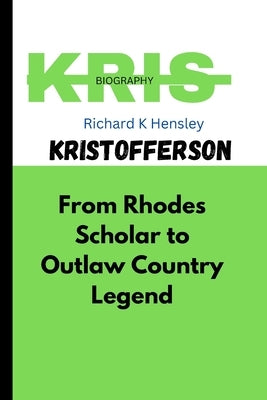 KRIS

BIOGRAPHY

Richard K Hensley

KRISTOFFERSON

From Rhodes Scholar to Outlaw Country Legend